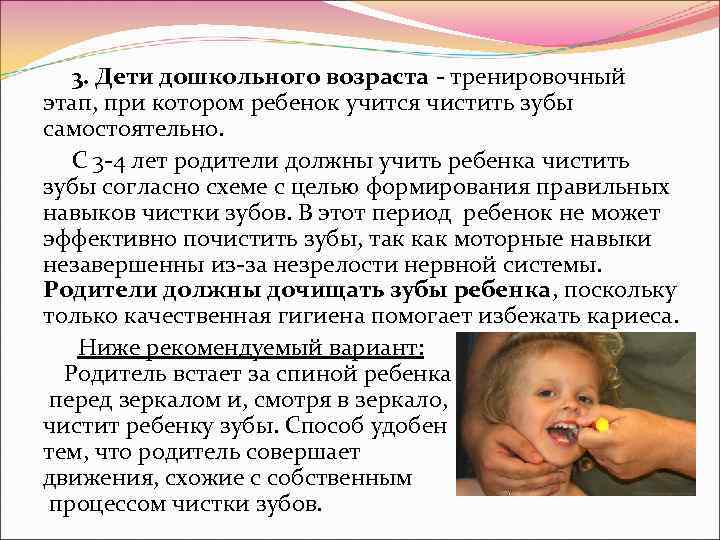 3. Дети дошкольного возраста - тренировочный этап, при котором ребенок учится чистить зубы самостоятельно.

С 3-4 лет родители должны учить ребенка чистить зубы согласно схеме с целью формирования правильных навыков чистки зубов. В этот период ребенок не может эффективно почистить зубы, так как моторные навыки незавершенны из-за незрелости нервной системы. Родители должны дочищать зубы ребенка, поскольку только качественная гигиена помогает избежать кариеса.

Ниже рекомендуемый вариант:
Родитель встает за спиной ребенка перед зеркалом и, смотря в зеркало, чистит ребенку зубы. Способ удобен тем, что родитель совершает движения, схожие с собственным процессом чистки зубов.